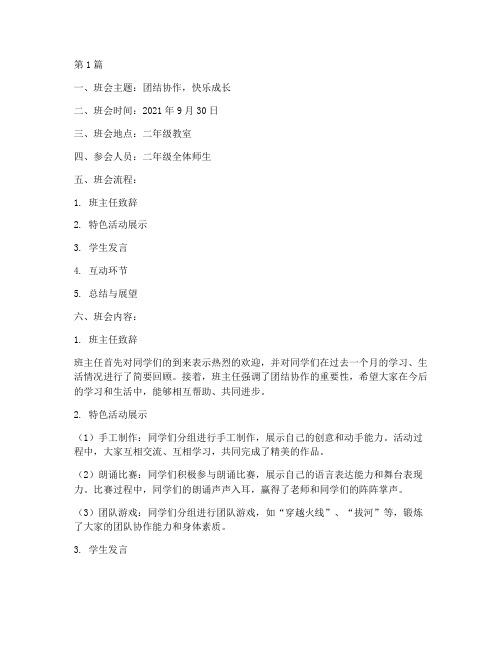 第1篇

一、班会主题：团结协作，快乐成长

二、班会时间：2021年9月30日

三、班会地点：二年级教室

四、参会人员：二年级全体师生

五、班会流程：

1. 班主任致辞

2. 特色活动展示

3. 学生发言

4. 互动环节

5. 总结与展望

六、班会内容：

1. 班主任致辞

班主任首先对同学们的到来表示热烈的欢迎，并对同学们在过去一个月的学习、生活情况进行了简要回顾。接着，班主任强调了团结协作的重要性，希望大家在今后的学习和生活中，能够相互帮助、共同进步。

2. 特色活动展示

（1）手工制作：同学们分组进行手工制作，展示自己的创意和动手能力。活动过程中，大家互相交流、互相学习，共同完成了精美的作品。

（2）朗诵比赛：同学们积极参与朗诵比赛，展示自己的语言表达能力和舞台表现力。比赛过程中，同学们的朗诵声声入耳，赢得了老师和同学们的阵阵掌声。

（3）团队游戏：同学们分组进行团队游戏，如“穿越火线”、“拔河”等，锻炼了大家的团队协作能力和身体素质。

3. 学生发言